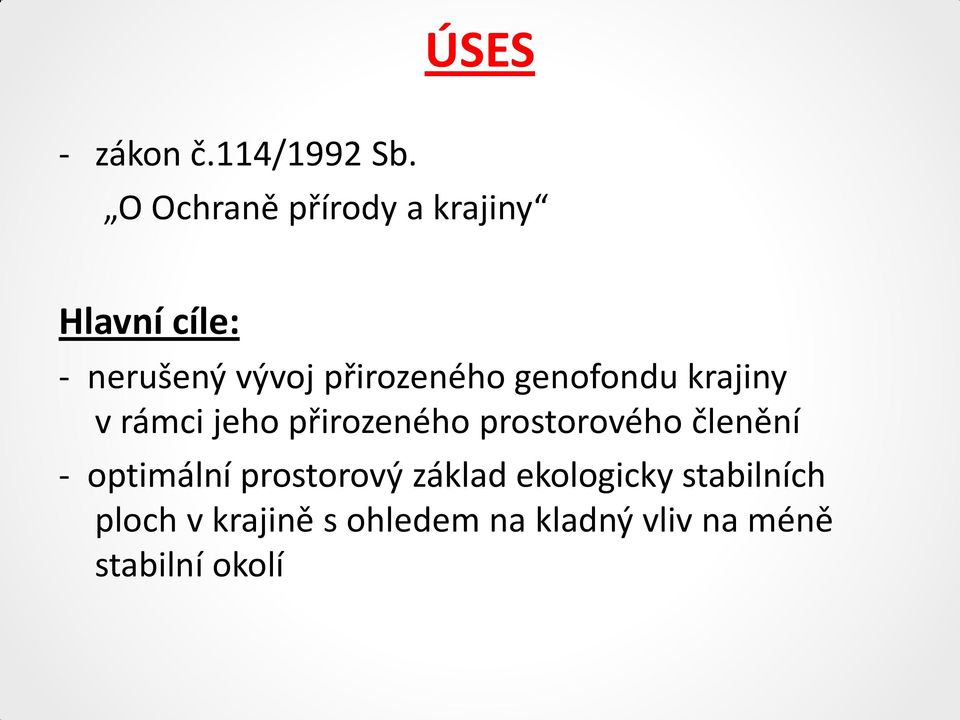 ÚSES

- zákon č.114/1992 Sb.
„O Ochraně přírody a krajiny“

Hlavní cíle:

- nerušený vývoj přirozeného genofondu krajiny v rámci jeho přirozeného prostorového členění

- optimální prostorový základ ekologicky stabilních ploch v krajině s ohledem na kladný vliv na méně stabilní okolí